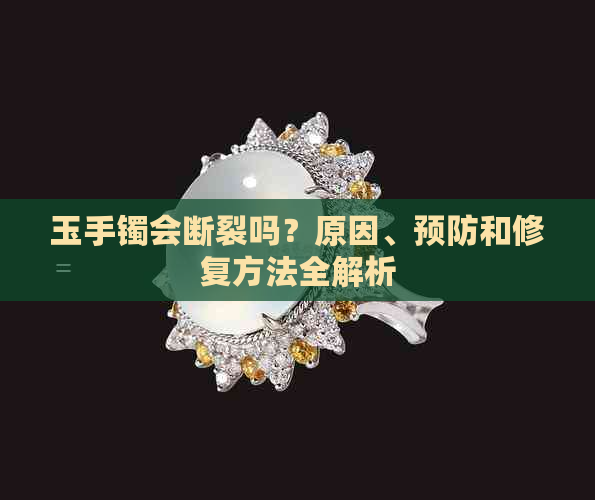 玉手镯会断裂吗？原因、预防和修复方法全解析